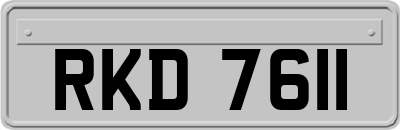 RKD 7611